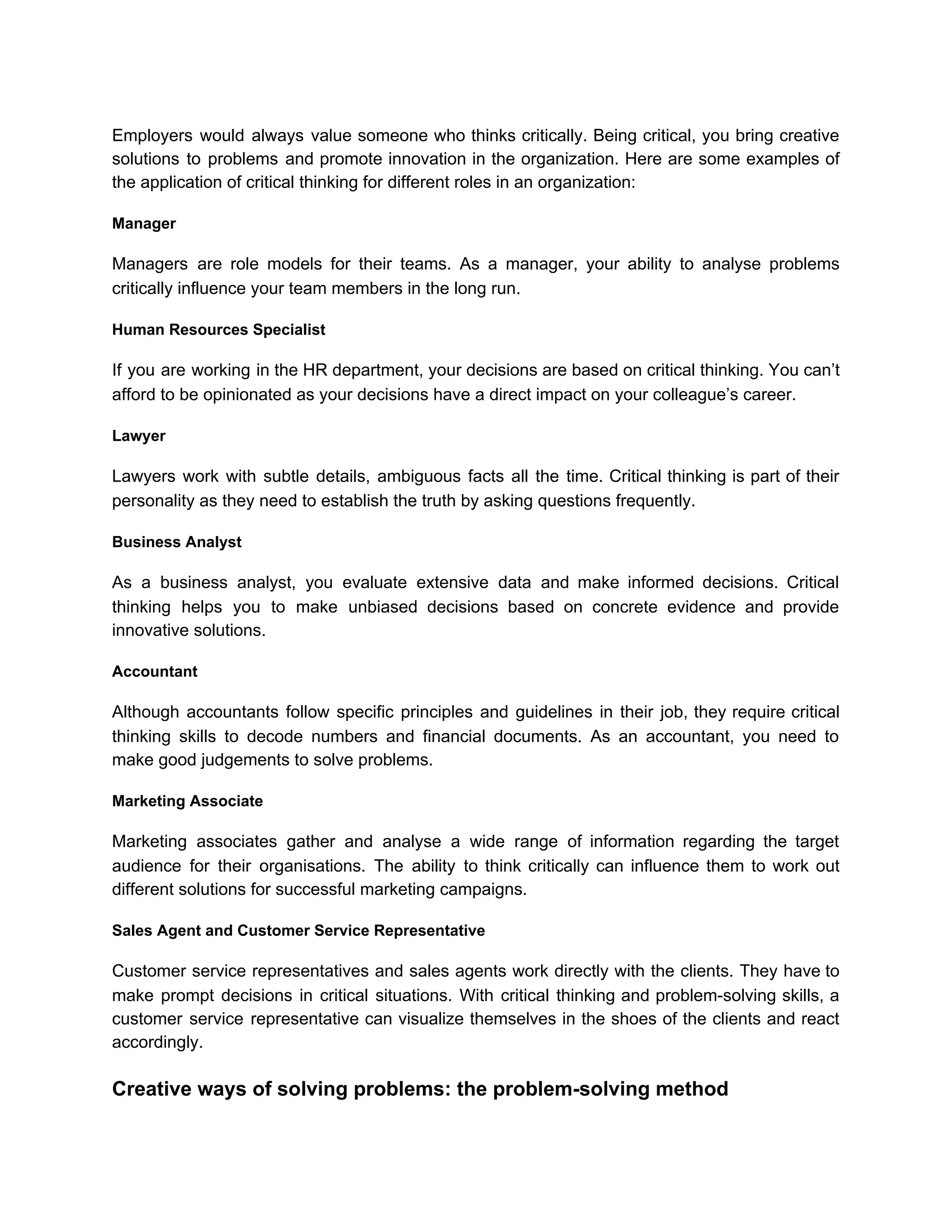 Employers would always value someone who thinks critically. Being critical, you bring creative solutions to problems and promote innovation in the organization. Here are some examples of the application of critical thinking for different roles in an organization:

Manager

Managers are role models for their teams. As a manager, your ability to analyse problems critically influence your team members in the long run.

Human Resources Specialist

If you are working in the HR department, your decisions are based on critical thinking. You can't afford to be opinionated as your decisions have a direct impact on your colleague's career.

Lawyer

Lawyers work with subtle details, ambiguous facts all the time. Critical thinking is part of their personality as they need to establish the truth by asking questions frequently.

Business Analyst

As a business analyst, you evaluate extensive data and make informed decisions. Critical thinking helps you to make unbiased decisions based on concrete evidence and provide innovative solutions.

Accountant

Although accountants follow specific principles and guidelines in their job, they require critical thinking skills to decode numbers and financial documents. As an accountant, you need to make good judgements to solve problems.

Marketing Associate

Marketing associates gather and analyse a wide range of information regarding the target audience for their organisations. The ability to think critically can influence them to work out different solutions for successful marketing campaigns.

Sales Agent and Customer Service Representative

Customer service representatives and sales agents work directly with the clients. They have to make prompt decisions in critical situations. With critical thinking and problem-solving skills, a customer service representative can visualize themselves in the shoes of the clients and react accordingly.

Creative ways of solving problems: the problem-solving method